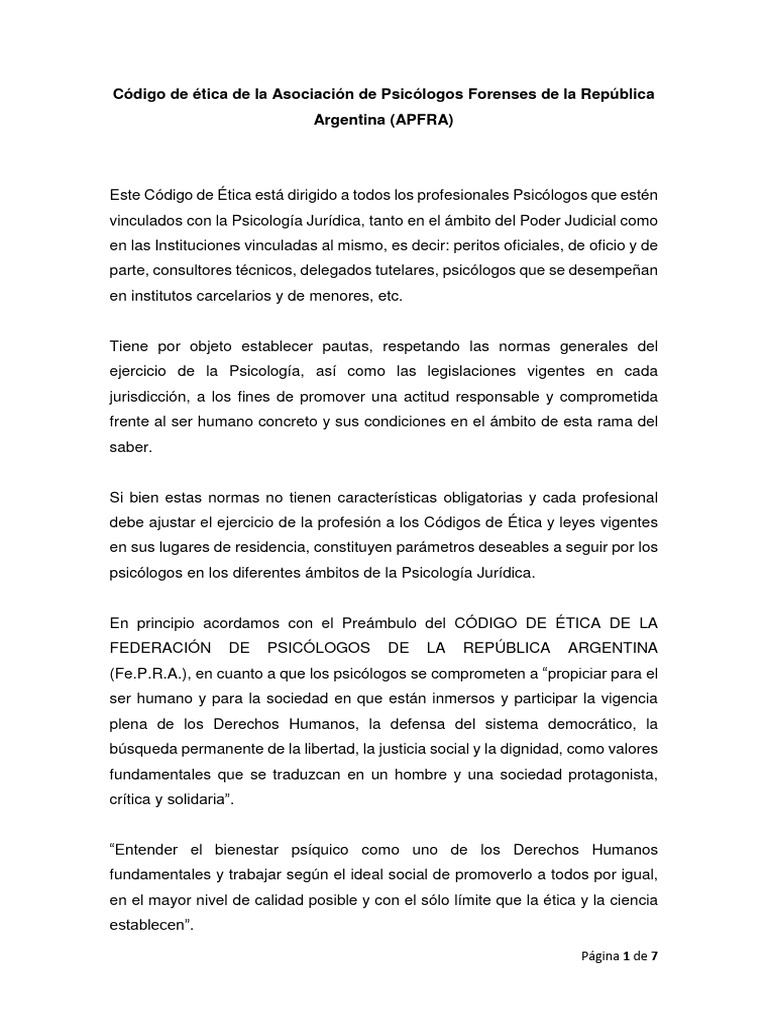 Código de ética de la Asociación de Psicólogos Forenses de la República Argentina (APFRA)

Este Código de Ética está dirigido a todos los profesionales Psicólogos que estén vinculados con la Psicología Jurídica, tanto en el ámbito del Poder Judicial como en las Instituciones vinculadas al mismo, es decir: peritos oficiales, de oficio y de parte, consultores técnicos, delegados tutelares, psicólogos que se desempeñan en institutos carcelarios y de menores, etc.

Tiene por objeto establecer pautas, respetando las normas generales del ejercicio de la Psicología, así como las legislaciones vigentes en cada jurisdicción, a los fines de promover una actitud responsable y comprometida frente al ser humano concreto y sus condiciones en el ámbito de esta rama del saber.

Si bien estas normas no tienen características obligatorias y cada profesional debe ajustar el ejercicio de la profesión a los Códigos de Ética y leyes vigentes en sus lugares de residencia, constituyen parámetros deseables a seguir por los psicólogos en los diferentes ámbitos de la Psicología Jurídica.

En principio acordamos con el Preámbulo del CÓDIGO DE ÉTICA DE LA FEDERACIÓN DE PSICÓLOGOS DE LA REPÚBLICA ARGENTINA (Fe.P.R.A.), en cuanto a que los psicólogos se comprometen a “propiciar para el ser humano y para la sociedad en que están inmersos y participar la vigencia plena de los Derechos Humanos, la defensa del sistema democrático, la búsqueda permanente de la libertad, la justicia social y la dignidad, como valores fundamentales que se traduzcan en un hombre y una sociedad protagonista, crítica y solidaria”.

“Entender el bienestar psíquico como uno de los Derechos Humanos fundamentales y trabajar según el ideal social de promoverlo a todos por igual, en el mayor nivel de calidad posible y con el sólo límite que la ética y la ciencia establecen”.

Página 1 de 7